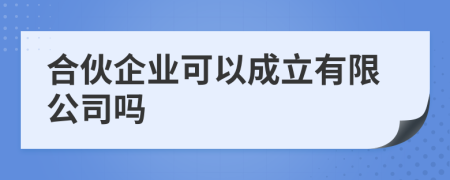 合伙企业可以成立有限公司吗